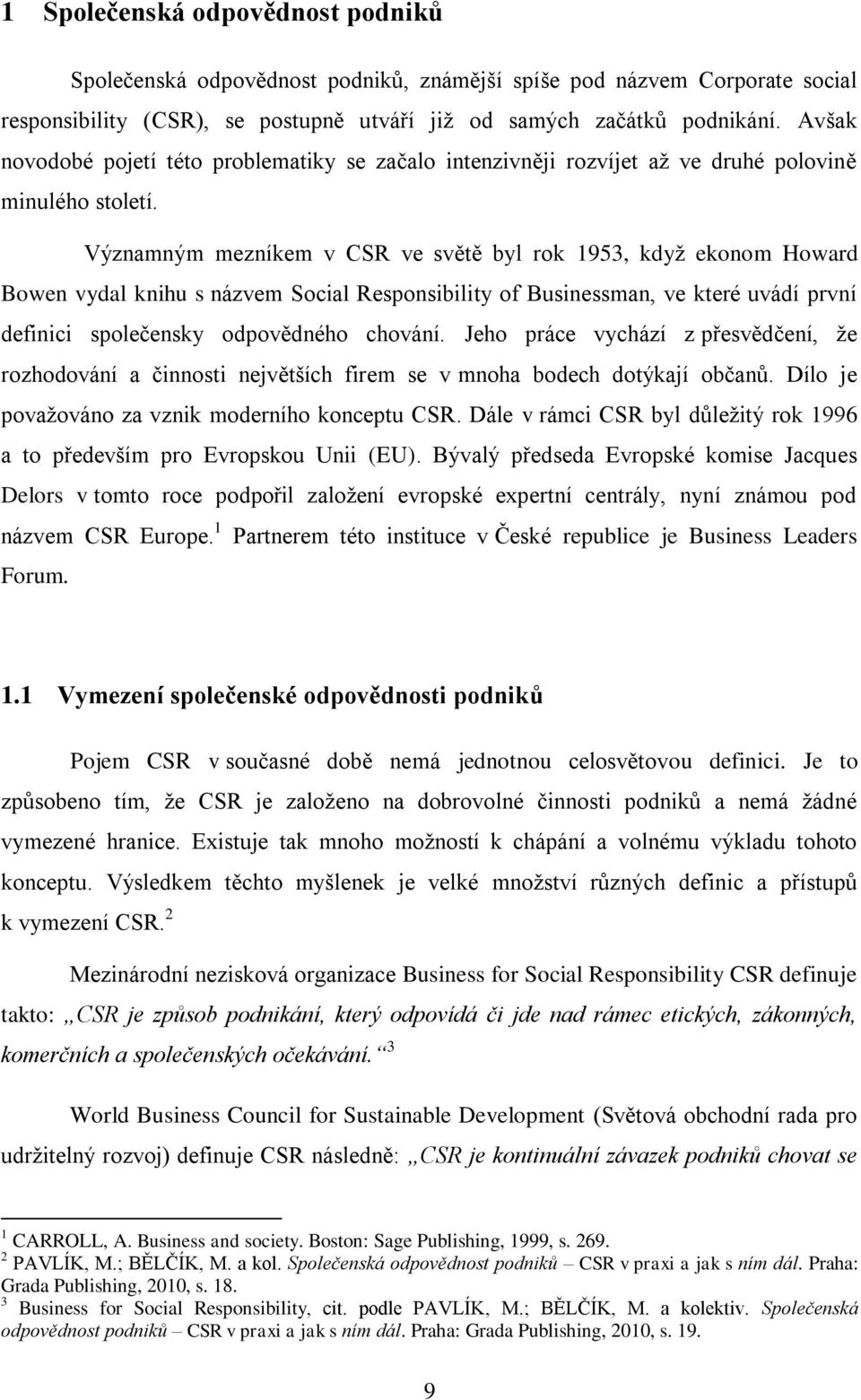 1 Společenská odpovědnost podniků

Společenská odpovědnost podniků, známější spíše pod názvem Corporate social responsibility (CSR), se postupně utváří již od samých začátků podnikání. Avšak novodobé pojetí této problematiky se začalo intenzivněji rozvíjet až ve druhé polovině minulého století.

Významným mezníkem v CSR ve světě byl rok 1953, když ekonom Howard Bowen vydal knihu s názvem Social Responsibility of Businessman, ve které uvádí první definici společensky odpovědného chování. Jeho práce vychází z přesvědčení, že rozhodování a činnosti největších firem se v mnoha bodech dotýkají občanů. Dílo je považováno za vznik moderního konceptu CSR. Dále v rámci CSR byl důležitý rok 1996 a to především pro Evropskou Unii (EU). Bývalý předseda Evropské komise Jacques Delors v tomto roce podpořil založení evropské expertní centrály, nyní známou pod názvem CSR Europe.$^1$ Partnerem této instituce v České republice je Business Leaders Forum.

1.1 Vymezení společenské odpovědnosti podniků

Pojem CSR v současné době nemá jednotnou celosvětovou definici. Je to způsobeno tím, že CSR je založeno na dobrovolné činnosti podniků a nemá žádné vymezené hranice. Existuje tak mnoho možností k chápání a volnému výkladu tohoto konceptu. Výsledkem těchto myšlenek je velké množství různých definic a přístupů k vymezení CSR.$^2$

Mezinárodní nezisková organizace Business for Social Responsibility CSR definuje takto: „CSR je způsob podnikání, který odpovídá či jde nad rámec etických, zákonných, komerčních a společenských očekávání.“$^3$

World Business Council for Sustainable Development (Světová obchodní rada pro udržitelný rozvoj) definuje CSR následně: „CSR je kontinuální závazek podniků chovat se

$^1$ CARROLL, A. Business and society. Boston: Sage Publishing, 1999, s. 269.
$^2$ PAVLÍK, M.; BĚLČÍK, M. a kol. Společenská odpovědnost podniků – CSR v praxi a jak s ním dál. Praha: Grada Publishing, 2010, s. 18.
$^3$ Business for Social Responsibility, cit. podle PAVLÍK, M.; BĚLČÍK, M. a kolektiv. Společenská odpovědnost podniků – CSR v praxi a jak s ním dál. Praha: Grada Publishing, 2010, s. 19.

9